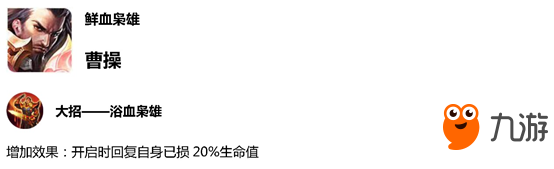 鲜血枭雄

曹操

大招——浴血枭雄

增加效果：开启时回复自身已损 20%生命值

九游